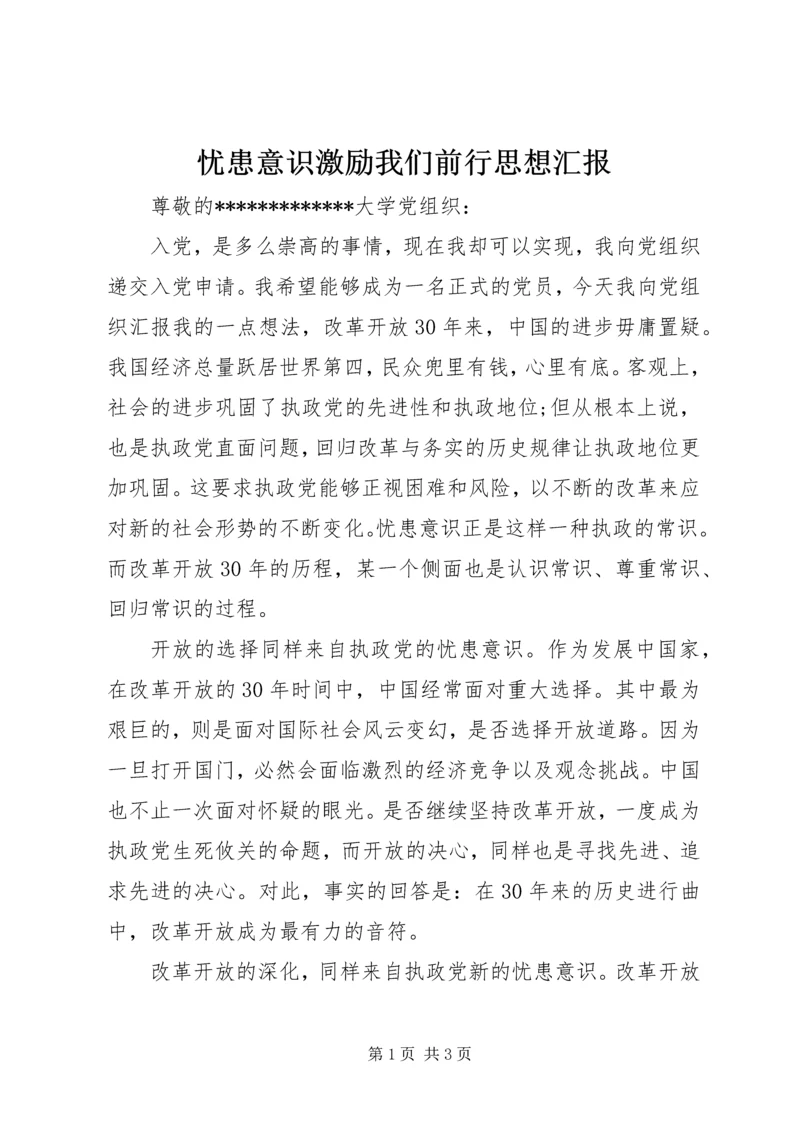 忧患意识激励我们前行思想汇报

尊敬的*************大学党组织：

入党，是多么崇高的事情，现在我却可以实现，我向党组织递交入党申请。我希望能够成为一名正式的党员，今天我向党组织汇报我的一点想法，改革开放30年来，中国的进步毋庸置疑。我国经济总量跃居世界第四，民众兜里有钱，心里有底。客观上，社会的进步巩固了执政党的先进性和执政地位;但从根本上说，也是执政党直面问题，回归改革与务实的历史规律让执政地位更加巩固。这要求执政党能够正视困难和风险，以不断的改革来应对新的社会形势的不断变化。忧患意识正是这样一种执政的常识。而改革开放30年的历程，某一个侧面也是认识常识、尊重常识、回归常识的过程。

开放的选择同样来自执政党的忧患意识。作为发展中国家，在改革开放的30年时间中，中国经常面对重大选择。其中最为艰巨的，则是面对国际社会风云变幻，是否选择开放道路。因为一旦打开国门，必然会面临激烈的经济竞争以及观念挑战。中国也不止一次面对怀疑的眼光。是否继续坚持改革开放，一度成为执政党生死攸关的命题，而开放的决心，同样也是寻找先进、追求先进的决心。对此，事实的回答是：在30年来的历史进行曲中，改革开放成为最有力的音符。

改革开放的深化，同样来自执政党新的忧患意识。改革开放

第1页 共3页